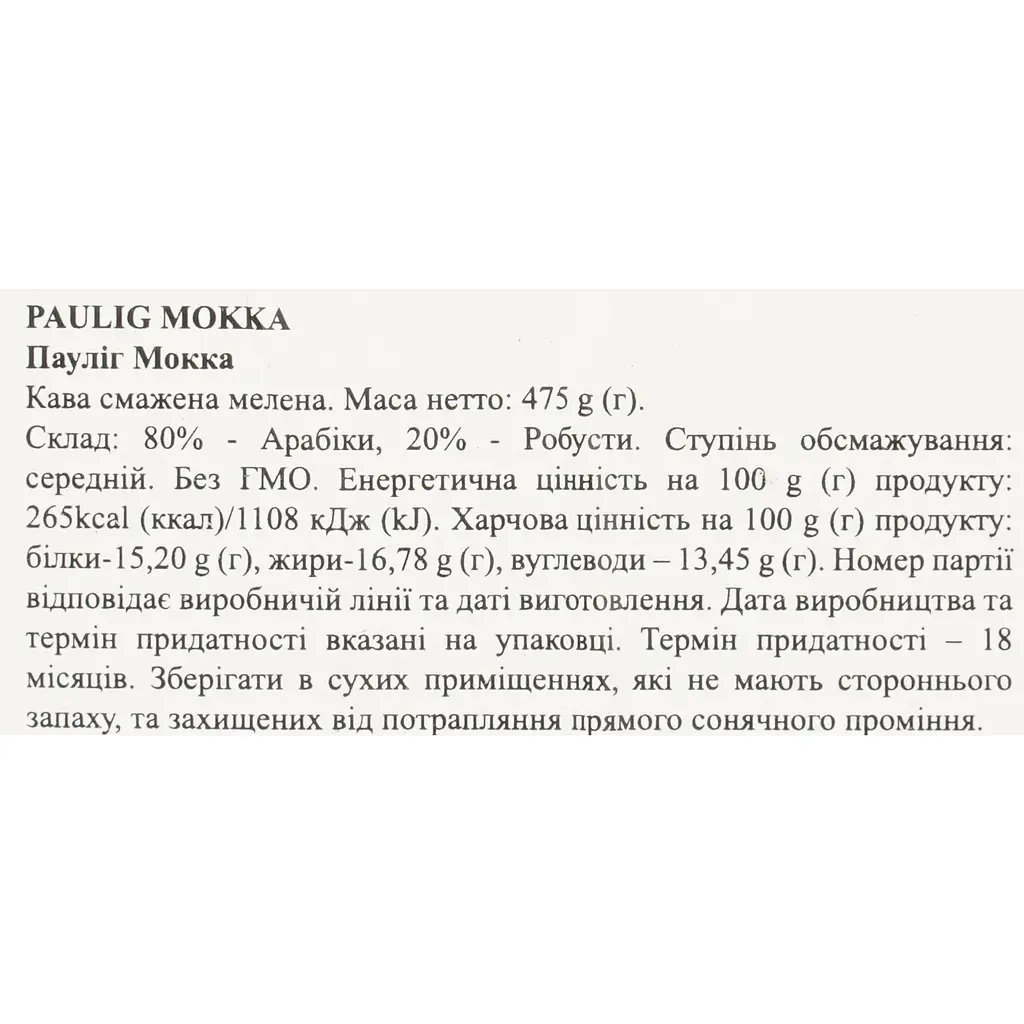 PAULIG MOKKA
Пауліг Мокка
Кава смажена мелена. Маса нетто: 475 g (г).
Склад: 80% - Арабіки, 20% - Робусти. Ступінь обсмажування: середній. Без ГМО. Енергетична цінність на 100 g (г) продукту: 265kcal (ккал)/1108 кДж (kJ). Харчова цінність на 100 g (г) продукту: білки-15,20 g (г), жири-16,78 g (г), вуглеводи – 13,45 g (г). Номер партії відповідає виробничій лінії та даті виготовлення. Дата виробництва та термін придатності вказані на упаковці. Термін придатності – 18 місяців. Зберігати в сухих приміщеннях, які не мають стороннього запаху, та захищених від потрапляння прямого сонячного проміння.